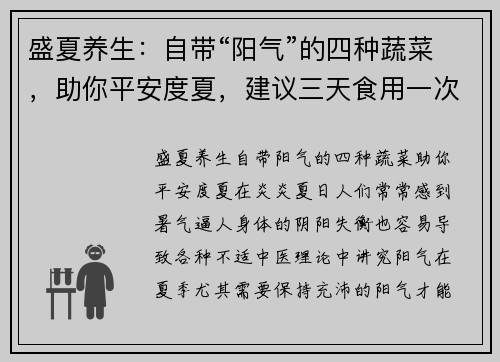 盛夏养生：自带“阳气”的四种蔬菜，助你平安度夏，建议三天食用一次

盛夏养生自带阳气的四种蔬菜助你平安度夏在炎炎夏日人们常常感到暑气逼人身体的阴阳失衡也容易导致各种不适中医理论中讲究阳气在夏季尤其需要保持充沛的阳气才能